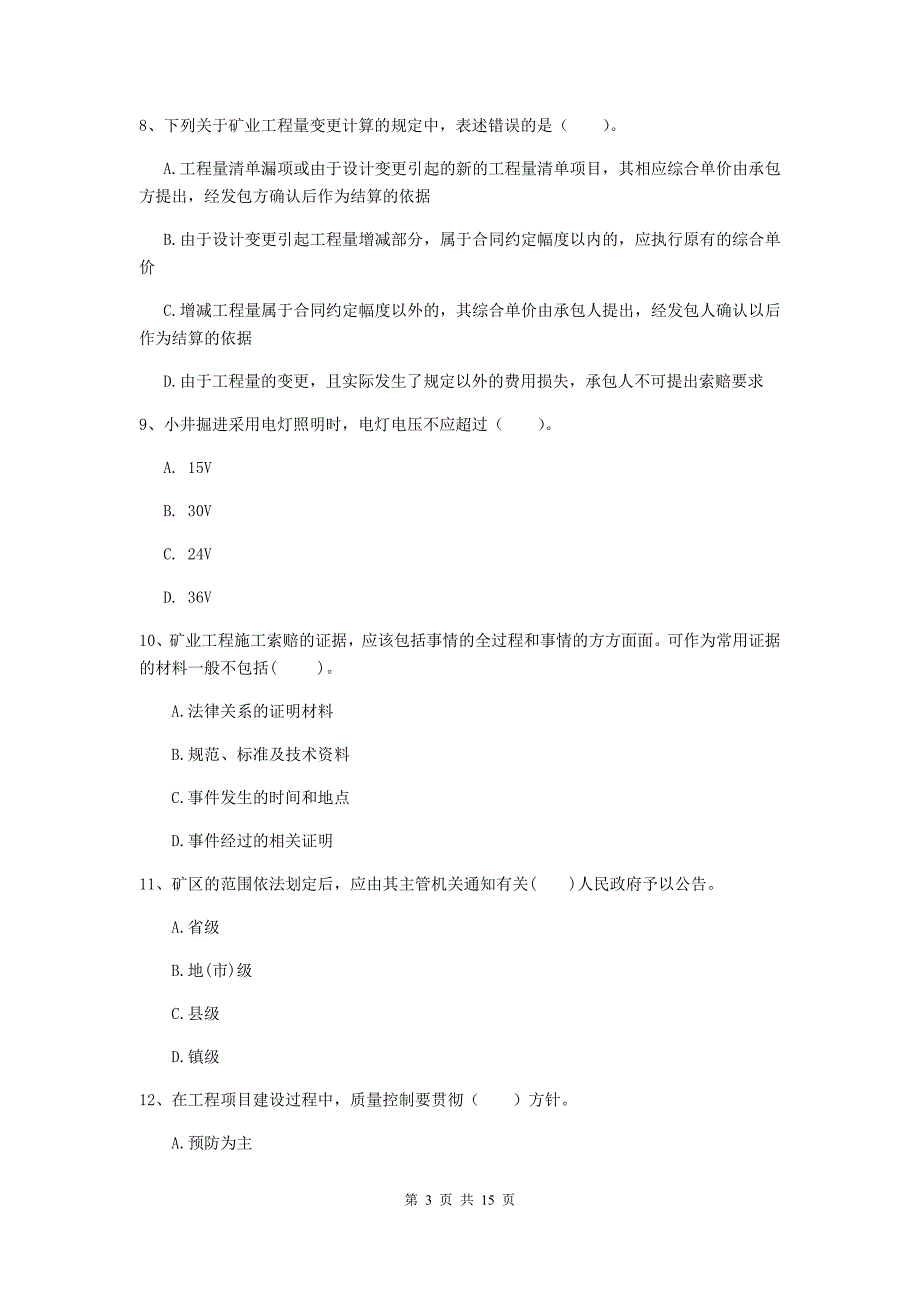 8、下列关于矿业工程量变更计算的规定中，表述错误的是（　　）。

A.工程量清单漏项或由于设计变更引起的新的工程量清单项目，其相应综合单价由承包方提出，经发包方确认后作为结算的依据

B.由于设计变更引起工程量增减部分，属于合同约定幅度以内的，应执行原有的综合单价

C.增减工程量属于合同约定幅度以外的，其综合单价由承包人提出，经发包人确认以后作为结算的依据

D.由于工程量的变更，且实际发生了规定以外的费用损失，承包人不可提出索赔要求

9、小井掘进采用电灯照明时，电灯电压不应超过（　　）。

A. 15V

B. 30V

C. 24V

D. 36V

10、矿业工程施工索赔的证据，应该包括事情的全过程和事情的方方面面。可作为常用证据的材料一般不包括(　　)。

A.法律关系的证明材料

B.规范、标准及技术资料

C.事件发生的时间和地点

D.事件经过的相关证明

11、矿区的范围依法划定后，应由其主管机关通知有关(　　)人民政府予以公告。

A.省级

B.地(市)级

C.县级

D.镇级

12、在工程项目建设过程中，质量控制要贯彻（　　）方针。

A.预防为主

第 3 页 共 15 页